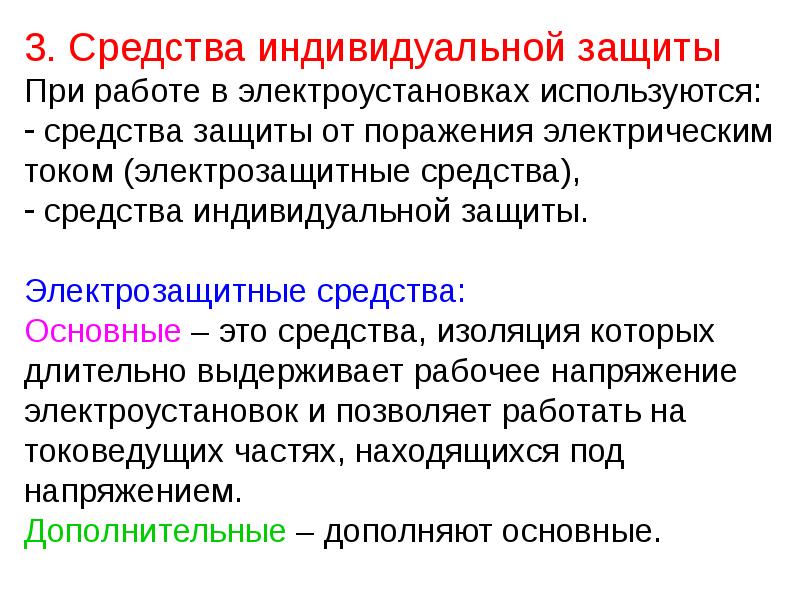 3. Средства индивидуальной защиты
При работе в электроустановках используются:
- средства защиты от поражения электрическим током (электрозащитные средства),
- средства индивидуальной защиты.

Электрозащитные средства:
Основные – это средства, изоляция которых длительно выдерживает рабочее напряжение электроустановок и позволяет работать на токоведущих частях, находящихся под напряжением.
Дополнительные – дополняют основные.